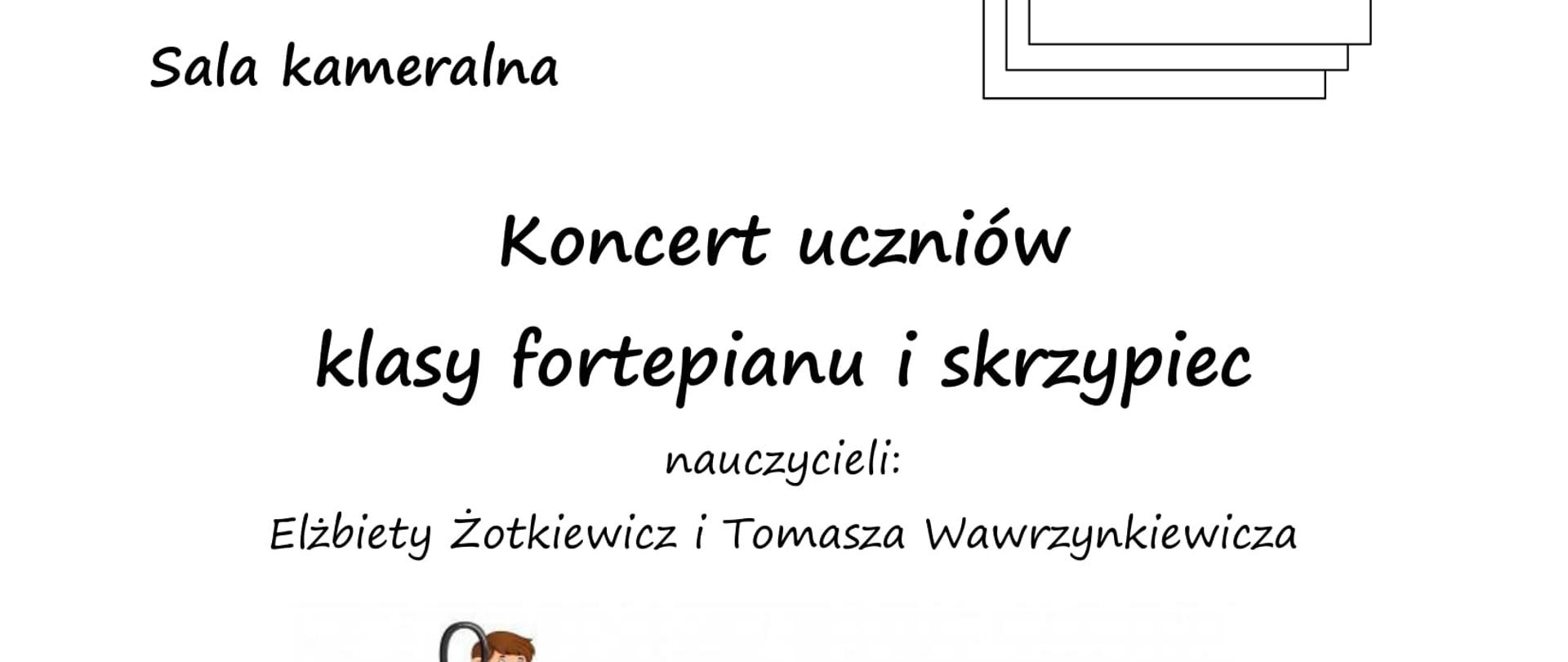 Sala kameralna

Koncert uczniów
klasy fortepianu i skrzypiec

nauczycieli:

Elżbiety Żotkiewicz i Tomasza Wawrzynkiewicza